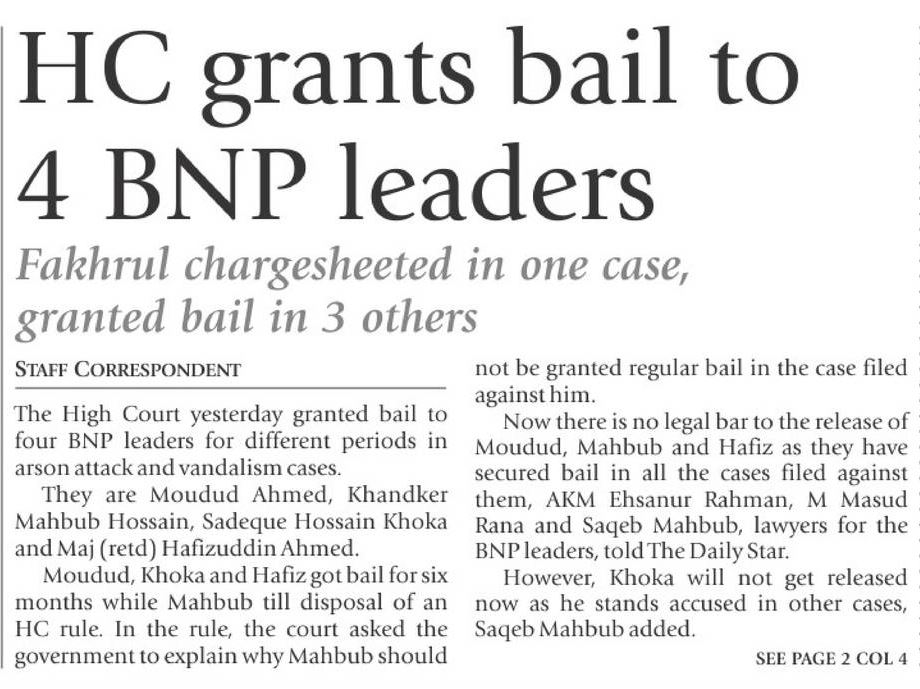 HC grants bail to 4 BNP leaders

Fakhrul chargesheeted in one case, granted bail in 3 others

STAFF CORRESPONDENT

The High Court yesterday granted bail to four BNP leaders for different periods in arson attack and vandalism cases.

They are Moudud Ahmed, Khandker Mahbub Hossain, Sadeque Hossain Khoka and Maj (retd) Hafizuddin Ahmed.

Moudud, Khoka and Hafiz got bail for six months while Mahbub till disposal of an HC rule. In the rule, the court asked the government to explain why Mahbub should not be granted regular bail in the case filed against him.

Now there is no legal bar to the release of Moudud, Mahbub and Hafiz as they have secured bail in all the cases filed against them, AKM Ehsanur Rahman, M Masud Rana and Saqeb Mahbub, lawyers for the BNP leaders, told The Daily Star.

However, Khoka will not get released now as he stands accused in other cases, Saqeb Mahbub added.

SEE PAGE 2 COL 4